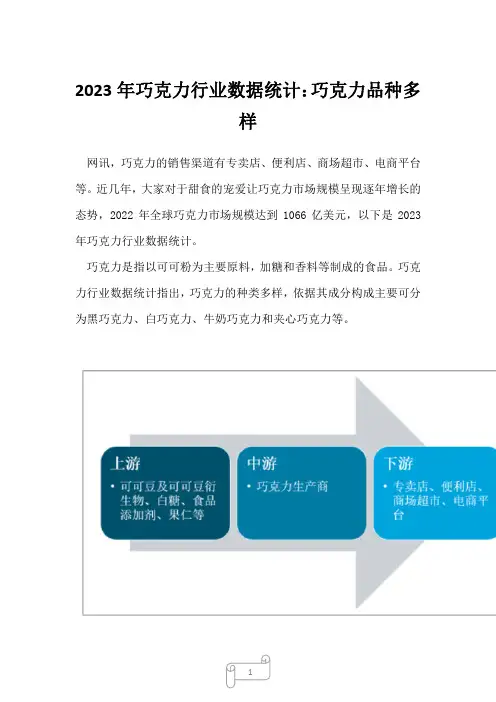 2023 年巧克力行业数据统计：巧克力品种多样

网讯，巧克力的销售渠道有专卖店、便利店、商场超市、电商平台等。近几年，大家对于甜食的宠爱让巧克力市场规模呈现逐年增长的态势，2022 年全球巧克力市场规模达到 1066 亿美元，以下是 2023 年巧克力行业数据统计。

巧克力是指以可可粉为主要原料，加糖和香料等制成的食品。巧克力行业数据统计指出，巧克力的种类多样，依据其成分构成主要可分为黑巧克力、白巧克力、牛奶巧克力和夹心巧克力等。

上游
• 可可豆及可可豆衍生物、白糖、食品添加剂、果仁等

中游
• 巧克力生产商

下游
• 专卖店、便利店、商场超市、电商平台

1